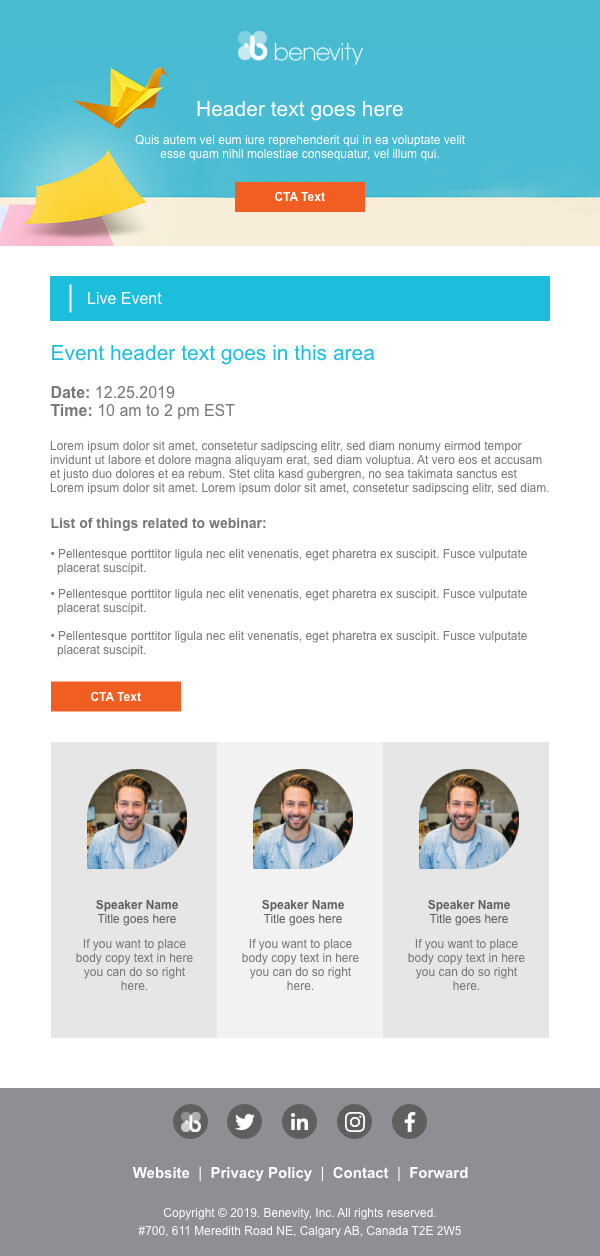 benevity

Header text goes here

Quis autem vel eum iure reprehenderit qui in ea voluptate velit esse quam nihil molestiae consequatur, vel illum qui.

CTA Text

Live Event

Event header text goes in this area

**Date:** 12.25.2019
**Time:** 10 am to 2 pm EST

Lorem ipsum dolor sit amet, consetetur sadipscing elitr, sed diam nonumy eirmod tempor invidunt ut labore et dolore magna aliquyam erat, sed diam voluptua. At vero eos et accusam et justo duo dolores et ea rebum. Stet clita kasd gubergren, no sea takimata sanctus est Lorem ipsum dolor sit amet. Lorem ipsum dolor sit amet, consetetur sadipscing elitr, sed diam.

List of things related to webinar:

• Pellentesque porttitor ligula nec elit venenatis, eget pharetra ex suscipit. Fusce vulputate placerat suscipit.

• Pellentesque porttitor ligula nec elit venenatis, eget pharetra ex suscipit. Fusce vulputate placerat suscipit.

• Pellentesque porttitor ligula nec elit venenatis, eget pharetra ex suscipit. Fusce vulputate placerat suscipit.

CTA Text

Speaker Name
Title goes here

If you want to place body copy text in here you can do so right here.

Speaker Name
Title goes here

If you want to place body copy text in here you can do so right here.

Speaker Name
Title goes here

If you want to place body copy text in here you can do so right here.

Website | Privacy Policy | Contact | Forward

Copyright © 2019. Benevity, Inc. All rights reserved.
#700, 611 Meredith Road NE, Calgary AB, Canada T2E 2W5